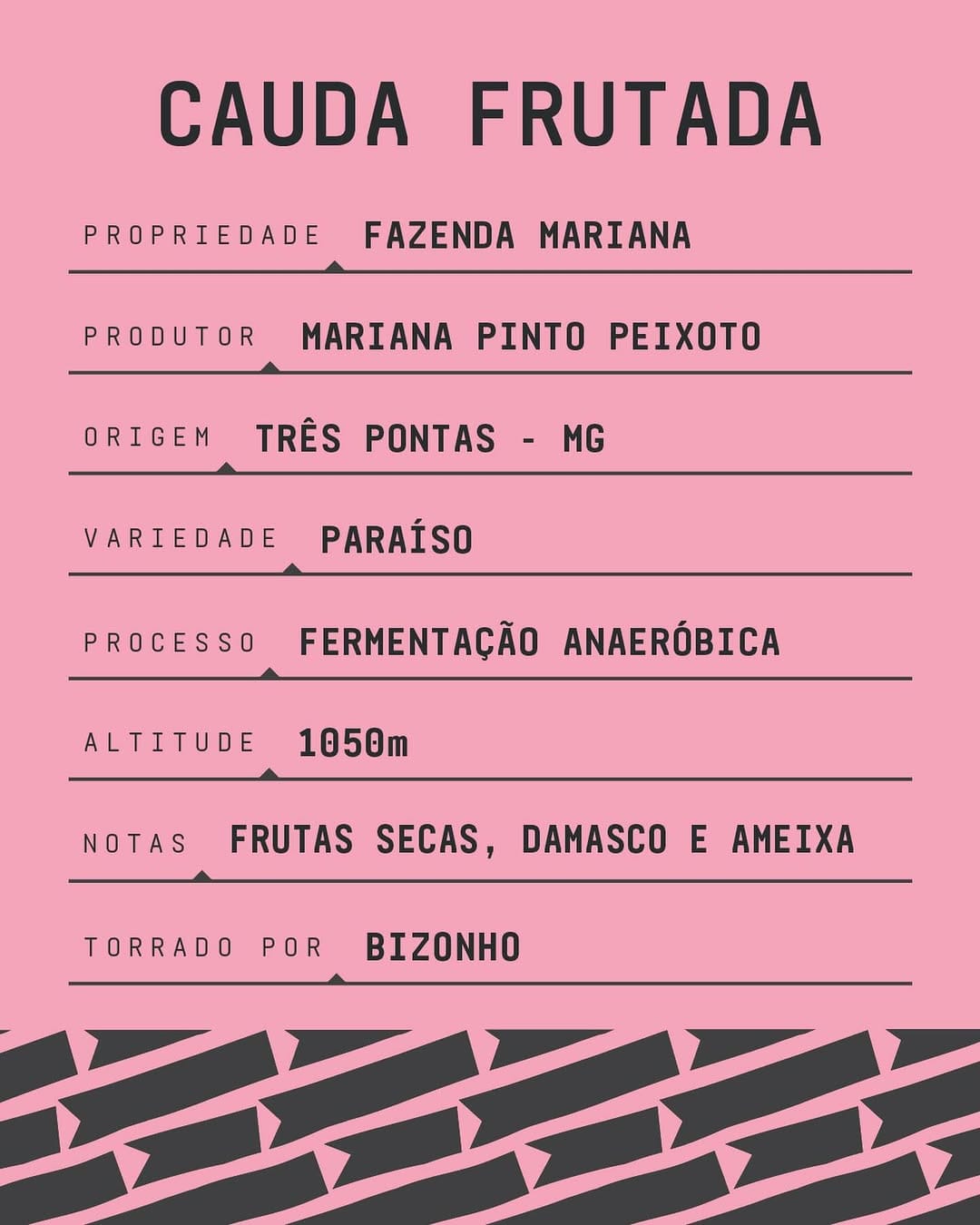 CAUDA FRUTADA

PROPRIEDADE FAZENDA MARIANA

PRODUTOR MARIANA PINTO PEIXOTO

ORIGEM TRÊS PONTAS - MG

VARIEDADE PARAÍSO

PROCESSO FERMENTAÇÃO ANAERÓBICA

ALTITUDE 1050m

NOTAS FRUTAS SECAS, DAMASCO E AMEIXA

TORRADO POR BIZONHO